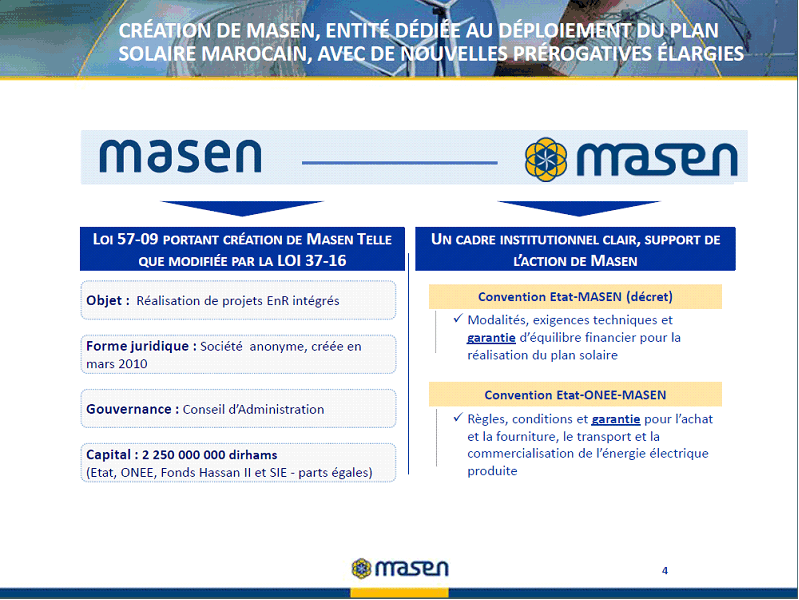 CRÉATION DE MASEN, ENTITÉ DÉDIÉE AU DÉPLOIEMENT DU PLAN SOLAIRE MAROCAIN, AVEC DE NOUVELLES PRÉROGATIVES ÉLARGIES

masen

masen

LOI 57-09 PORTANT CRÉATION DE MASEN TELLE QUE MODIFIÉE PAR LA LOI 37-16

Objet : Réalisation de projets EnR intégrés

Forme juridique : Société anonyme, créée en mars 2010

Gouvernance : Conseil d'Administration

Capital : 2 250 000 000 dirhams
(Etat, ONEE, Fonds Hassan II et SIE - parts égales)

UN CADRE INSTITUTIONNEL CLAIR, SUPPORT DE L'ACTION DE MASEN

Convention Etat-MASEN (décret)

✓ Modalités, exigences techniques et garantie d'équilibre financier pour la réalisation du plan solaire

Convention Etat-ONEE-MASEN

✓ Règles, conditions et garantie pour l'achat et la fourniture, le transport et la commercialisation de l'énergie électrique produite

masen

4